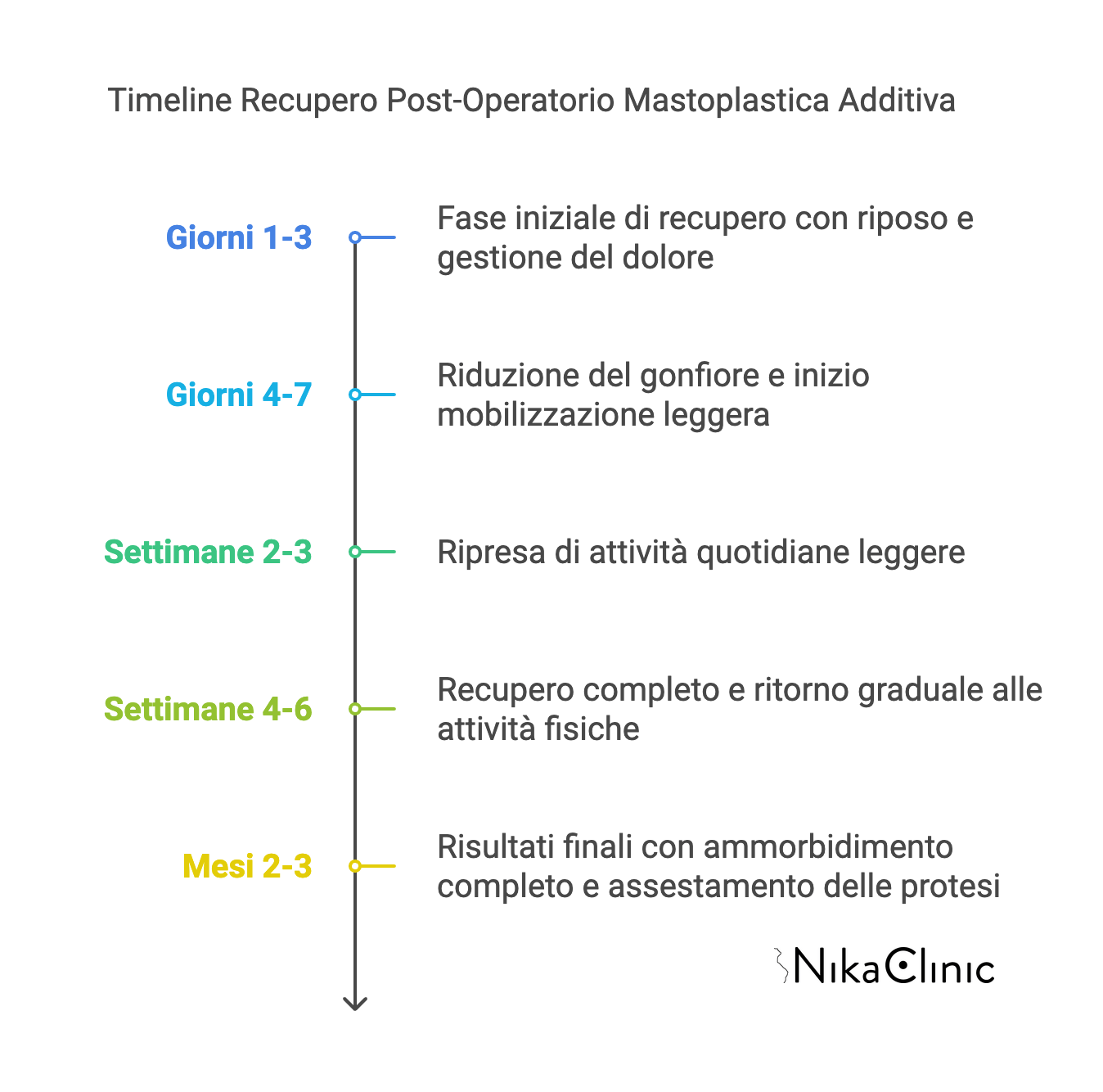 Timeline Recupero Post-Operatorio Mastoplastica Additiva

Giorni 1-3
Fase iniziale di recupero con riposo e gestione del dolore

Giorni 4-7
Riduzione del gonfiore e inizio mobilizzazione leggera

Settimane 2-3
Ripresa di attività quotidiane leggere

Settimane 4-6
Recupero completo e ritorno graduale alle attività fisiche

Mesi 2-3
Risultati finali con ammorbidimento completo e assestamento delle protesi

NikaClinic